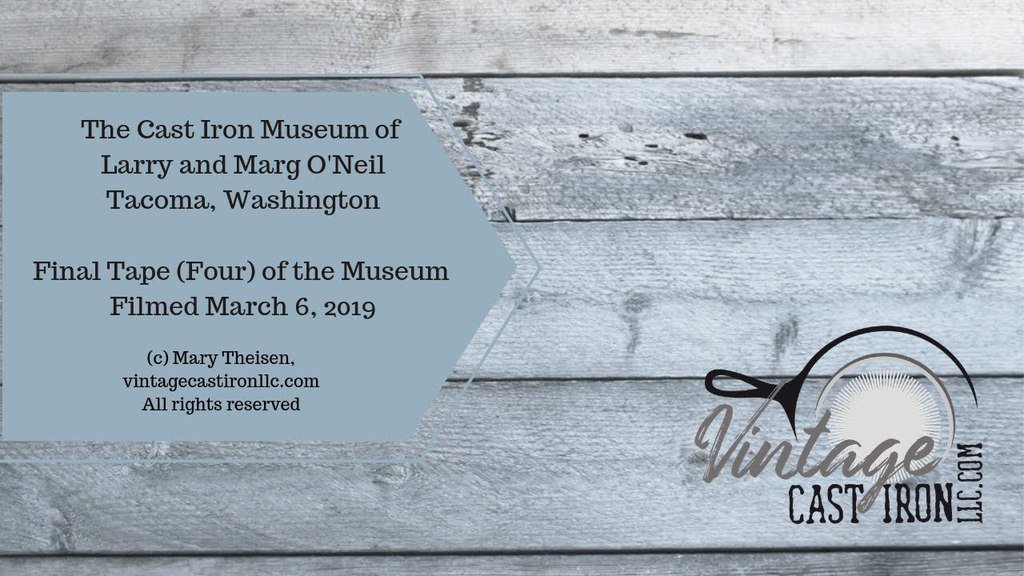 The Cast Iron Museum of Larry and Marg O'Neil
Tacoma, Washington

Final Tape (Four) of the Museum
Filmed March 6, 2019

(c) Mary Theisen,
vintagecastironllc.com
All rights reserved

Vintage
CAST IRON
LLC.COM